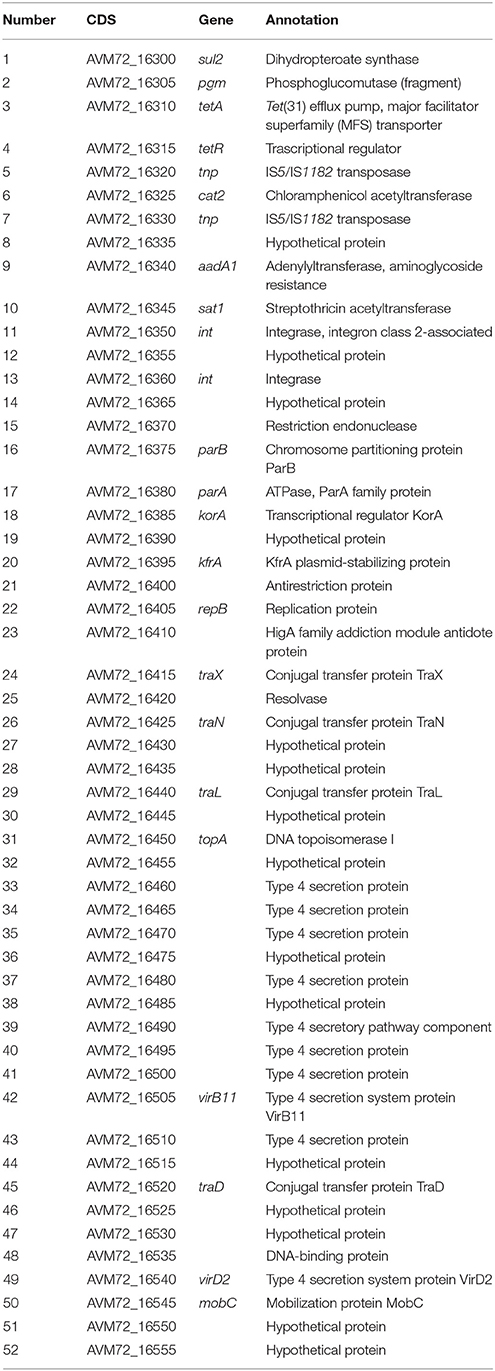 | Number | CDS | Gene | Annotation |
|---|---|---|---|
| 1 | AVM72_16300 | sul2 | Dihydropteroate synthase |
| 2 | AVM72_16305 | pgm | Phosphoglucomutase (fragment) |
| 3 | AVM72_16310 | tetA | Tet(31) efflux pump, major facilitator superfamily (MFS) transporter |
| 4 | AVM72_16315 | tetR | Trascriptional regulator |
| 5 | AVM72_16320 | tnp | IS5/IS1182 transposase |
| 6 | AVM72_16325 | cat2 | Chloramphenicol acetyltransferase |
| 7 | AVM72_16330 | tnp | IS5/IS1182 transposase |
| 8 | AVM72_16335 | | Hypothetical protein |
| 9 | AVM72_16340 | aadA1 | Adenylyltransferase, aminoglycoside resistance |
| 10 | AVM72_16345 | sat1 | Streptothricin acetyltransferase |
| 11 | AVM72_16350 | int | Integrase, integron class 2-associated |
| 12 | AVM72_16355 | | Hypothetical protein |
| 13 | AVM72_16360 | int | Integrase |
| 14 | AVM72_16365 | | Hypothetical protein |
| 15 | AVM72_16370 | | Restriction endonuclease |
| 16 | AVM72_16375 | parB | Chromosome partitioning protein ParB |
| 17 | AVM72_16380 | parA | ATPase, ParA family protein |
| 18 | AVM72_16385 | korA | Transcriptional regulator KorA |
| 19 | AVM72_16390 | | Hypothetical protein |
| 20 | AVM72_16395 | kfrA | KfrA plasmid-stabilizing protein |
| 21 | AVM72_16400 | | Antirestriction protein |
| 22 | AVM72_16405 | repB | Replication protein |
| 23 | AVM72_16410 | | HigA family addiction module antidote protein |
| 24 | AVM72_16415 | traX | Conjugal transfer protein TraX |
| 25 | AVM72_16420 | | Resolvase |
| 26 | AVM72_16425 | traN | Conjugal transfer protein TraN |
| 27 | AVM72_16430 | | Hypothetical protein |
| 28 | AVM72_16435 | | Hypothetical protein |
| 29 | AVM72_16440 | traL | Conjugal transfer protein TraL |
| 30 | AVM72_16445 | | Hypothetical protein |
| 31 | AVM72_16450 | topA | DNA topoisomerase I |
| 32 | AVM72_16455 | | Hypothetical protein |
| 33 | AVM72_16460 | | Type 4 secretion protein |
| 34 | AVM72_16465 | | Type 4 secretion protein |
| 35 | AVM72_16470 | | Type 4 secretion protein |
| 36 | AVM72_16475 | | Hypothetical protein |
| 37 | AVM72_16480 | | Type 4 secretion protein |
| 38 | AVM72_16485 | | Hypothetical protein |
| 39 | AVM72_16490 | | Type 4 secretory pathway component |
| 40 | AVM72_16495 | | Type 4 secretion protein |
| 41 | AVM72_16500 | | Type 4 secretion protein |
| 42 | AVM72_16505 | virB11 | Type 4 secretion system protein VirB11 |
| 43 | AVM72_16510 | | Type 4 secretion protein |
| 44 | AVM72_16515 | | Hypothetical protein |
| 45 | AVM72_16520 | traD | Conjugal transfer protein TraD |
| 46 | AVM72_16525 | | Hypothetical protein |
| 47 | AVM72_16530 | | Hypothetical protein |
| 48 | AVM72_16535 | | DNA-binding protein |
| 49 | AVM72_16540 | virD2 | Type 4 secretion system protein VirD2 |
| 50 | AVM72_16545 | mobC | Mobilization protein MobC |
| 51 | AVM72_16550 | | Hypothetical protein |
| 52 | AVM72_16555 | | Hypothetical protein |